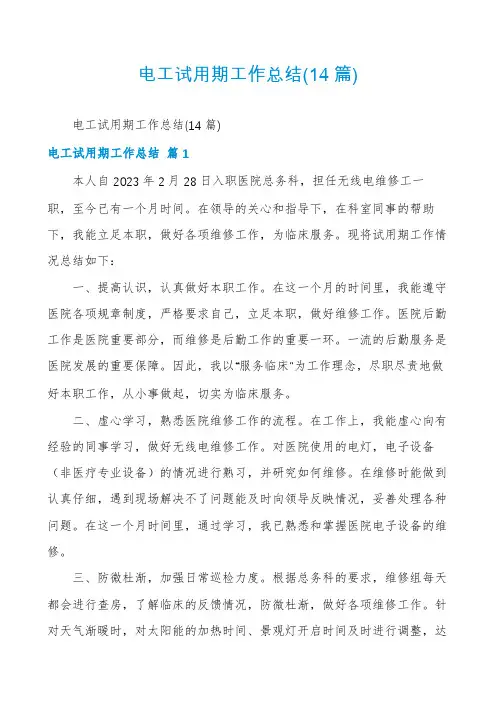 电工试用期工作总结(14 篇)

电工试用期工作总结(14 篇)

电工试用期工作总结 篇 1

本人自 2023 年 2 月 28 日入职医院总务科，担任无线电维修工一职，至今已有一个月时间。在领导的关心和指导下，在科室同事的帮助下，我能立足本职，做好各项维修工作，为临床服务。现将试用期工作情况总结如下：

一、提高认识，认真做好本职工作。在这一个月的时间里，我能遵守医院各项规章制度，严格要求自己，立足本职，做好维修工作。医院后勤工作是医院重要部分，而维修是后勤工作的重要一环。一流的后勤服务是医院发展的重要保障。因此，我以"服务临床"为工作理念，尽职尽责地做好本职工作，从小事做起，切实为临床服务。

二、虚心学习，熟悉医院维修工作的流程。在工作上，我能虚心向有经验的同事学习，做好无线电维修工作。对医院使用的电灯，电子设备（非医疗专业设备）的情况进行熟习，并研究如何维修。在维修时能做到认真仔细，遇到现场解决不了问题能及时向领导反映情况，妥善处理各种问题。在这一个月时间里，通过学习，我已熟悉和掌握医院电子设备的维修。

三、防微杜渐，加强日常巡检力度。根据总务科的要求，维修组每天都会进行查房，了解临床的反馈情况，防微杜渐，做好各项维修工作。针对天气渐暖时，对太阳能的加热时间、景观灯开启时间及时进行调整，达